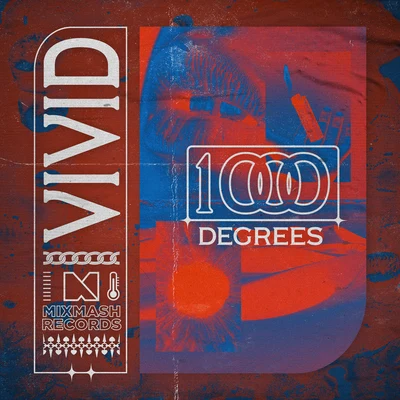 VIVID

MIXMASH RECORDS

1000
DEGREES